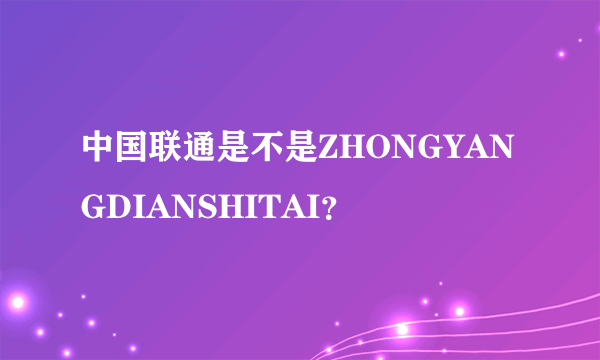 中国联通是不是ZHONGYANGDIANSHITAI？